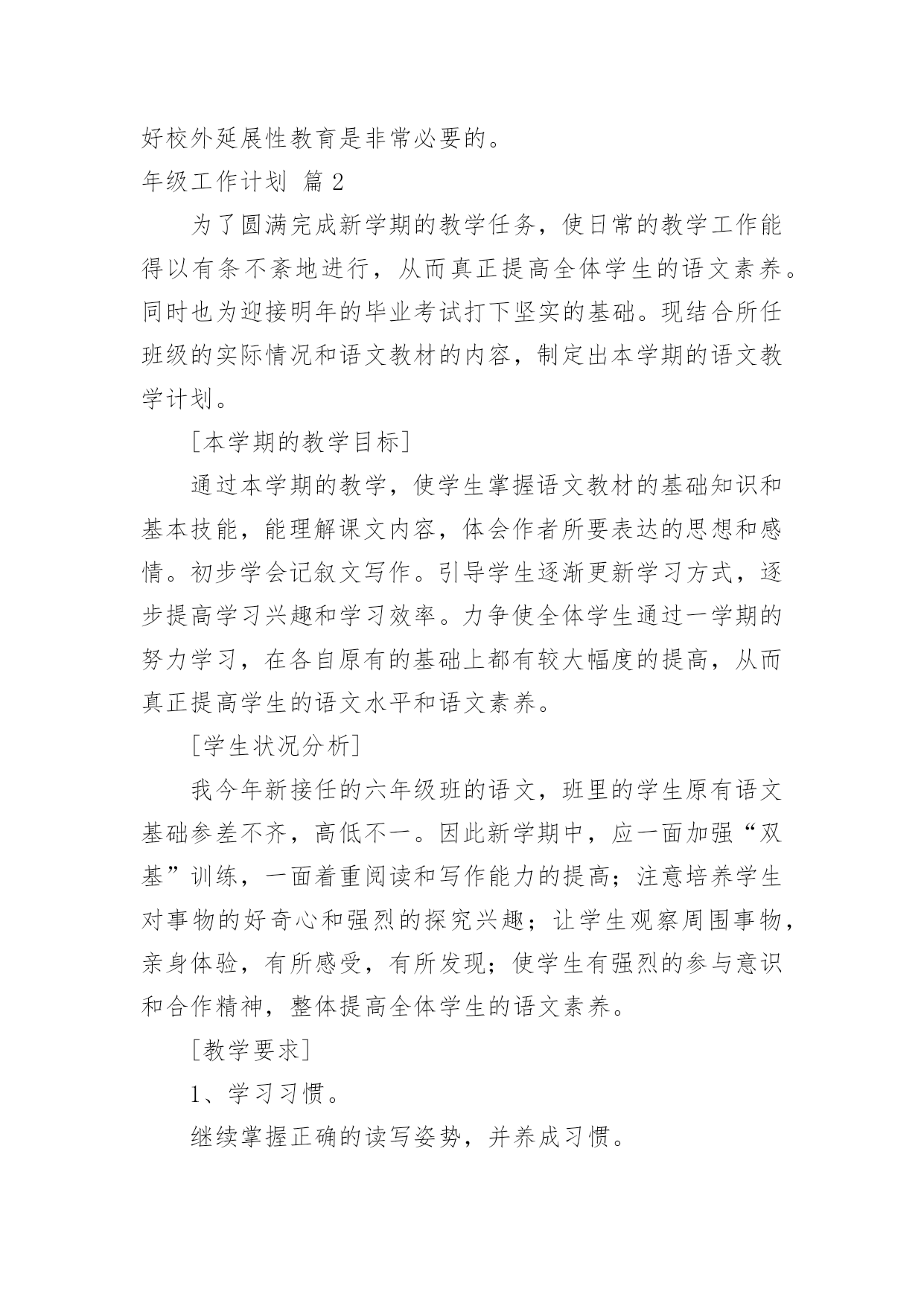 好校外延展性教育是非常必要的。

年级工作计划 篇 2

为了圆满完成新学期的教学任务，使日常的教学工作能得以有条不紊地进行，从而真正提高全体学生的语文素养。同时也为迎接明年的毕业考试打下坚实的基础。现结合所任班级的实际情况和语文教材的内容，制定出本学期的语文教学计划。

[本学期的教学目标]

通过本学期的教学，使学生掌握语文教材的基础知识和基本技能，能理解课文内容，体会作者所要表达的思想和感情。初步学会记叙文写作。引导学生逐渐更新学习方式，逐步提高学习兴趣和学习效率。力争使全体学生通过一学期的努力学习，在各自原有的基础上都有较大幅度的提高，从而真正提高学生的语文水平和语文素养。

[学生状况分析]

我今年新接任的六年级班的语文，班里的学生原有语文基础参差不齐，高低不一。因此新学期中，应一面加强“双基”训练，一面着重阅读和写作能力的提高；注意培养学生对事物的好奇心和强烈的探究兴趣；让学生观察周围事物，亲身体验，有所感受，有所发现；使学生有强烈的参与意识和合作精神，整体提高全体学生的语文素养。

[教学要求]

1、学习习惯。

继续掌握正确的读写姿势，并养成习惯。